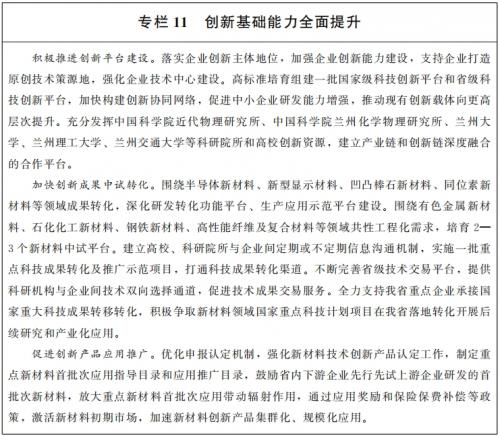 专栏 11　创新基础能力全面提升

积极推进创新平台建设。落实企业创新主体地位，加强企业创新能力建设，支持企业打造原创技术策源地，强化企业技术中心建设。高标准培育组建一批国家级科技创新平台和省级科技创新平台，加快构建创新协同网络，促进中小企业研发能力增强，推动现有创新载体向更高层次提升。充分发挥中国科学院近代物理研究所、中国科学院兰州化学物理研究所、兰州大学、兰州理工大学、兰州交通大学等科研院所和高校创新资源，建立产业链和创新链深度融合的合作平台。

加快创新成果中试转化。围绕半导体新材料、新型显示材料、凹凸棒石新材料、同位素新材料等领域成果转化，深化研发转化功能平台、生产应用示范平台建设。围绕有色金属新材料、石化化工新材料、钢铁新材料、高性能纤维及复合材料等领域共性工程化需求，培育 2—3 个新材料中试平台。建立高校、科研院所与企业间定期或不定期信息沟通机制，实施一批重点科技成果转化及推广示范项目，打通科技成果转化渠道。不断完善省级技术交易平台，提供科研机构与企业间技术双向选择通道，促进技术成果交易服务。全力支持我省重点企业承接国家重大科技成果转移转化，积极争取新材料领域国家重点科技计划项目在我省落地转化开展后续研究和产业化应用。

促进创新产品应用推广。优化申报认定机制，强化新材料技术创新产品认定工作，制定重点新材料首批次应用指导目录和应用推广目录，鼓励省内下游企业先行先试上游企业研发的首批次新材料，放大重点新材料首批次应用带动辐射作用，通过应用奖励和保险保费补偿等政策，激活新材料初期市场，加速新材料创新产品集群化、规模化应用。